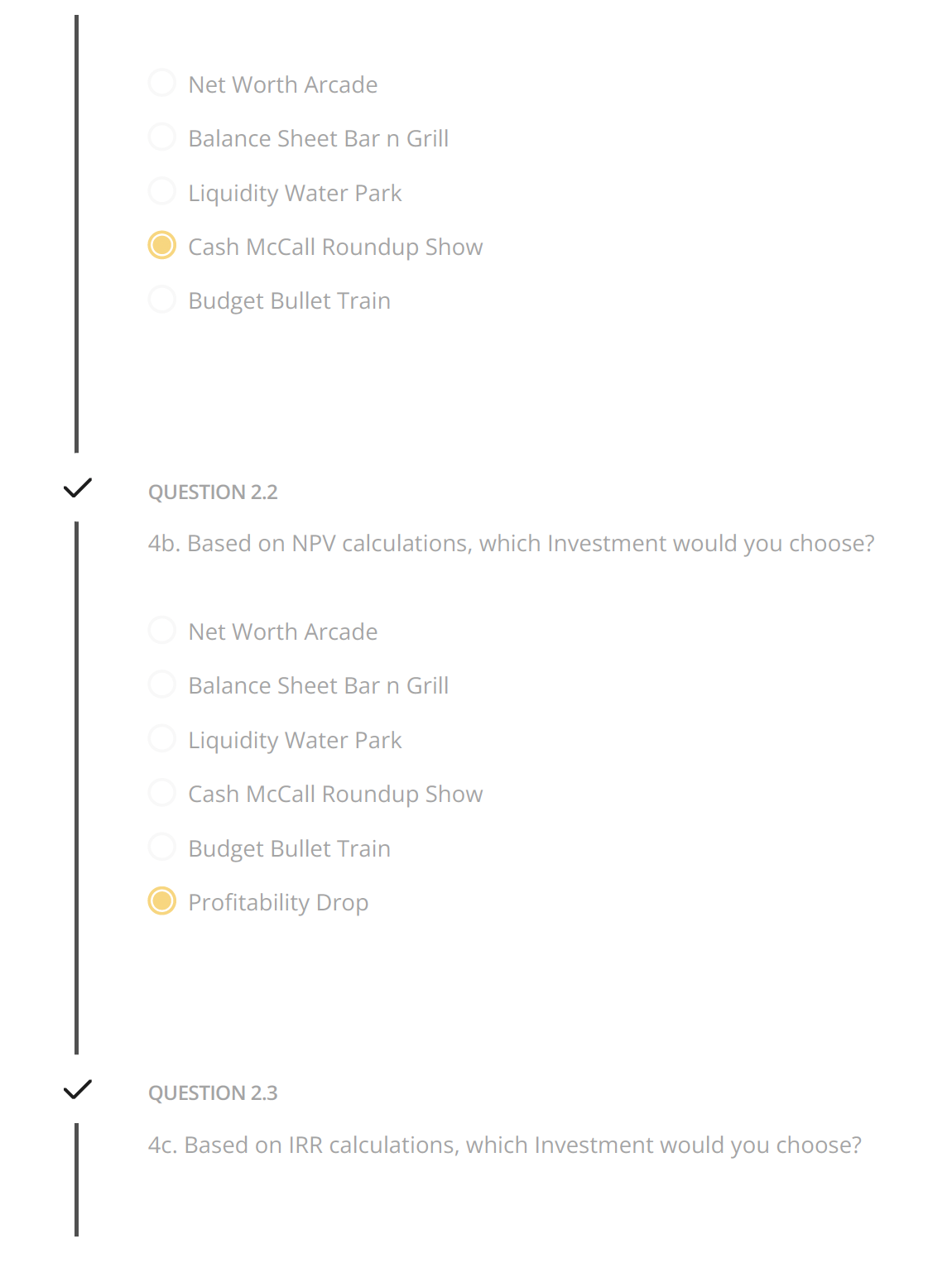 Net Worth Arcade

Balance Sheet Bar n Grill

Liquidity Water Park

Cash McCall Roundup Show

Budget Bullet Train

QUESTION 2.2

4b. Based on NPV calculations, which Investment would you choose?

Net Worth Arcade

Balance Sheet Bar n Grill

Liquidity Water Park

Cash McCall Roundup Show

Budget Bullet Train

Profitability Drop

QUESTION 2.3

4c. Based on IRR calculations, which Investment would you choose?